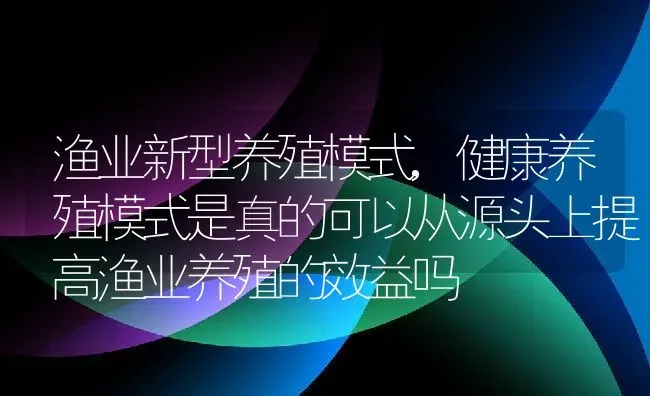 渔业新型养殖模式，健康养殖模式是真的可以从源头上提高渔业养殖的效益吗